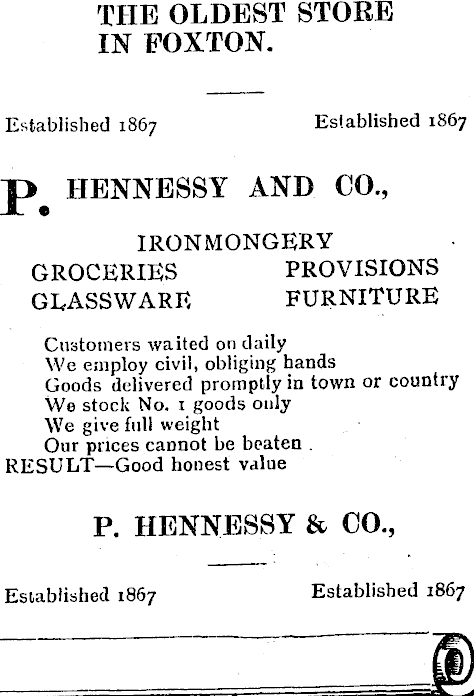 THE OLDEST STORE IN FOXTON.

Established 1867 Established 1867

P. HENNESSY AND CO.,

IRONMONGERY

GROCERIES PROVISIONS
GLASSWARE FURNITURE

Customers waited on daily
We employ civil, obliging hands
Goods delivered promptly in town or country
We stock No. 1 goods only
We give full weight
Our prices cannot be beaten.
RESULT—Good honest value

P. HENNESSY & CO.,

Established 1867 Established 1867